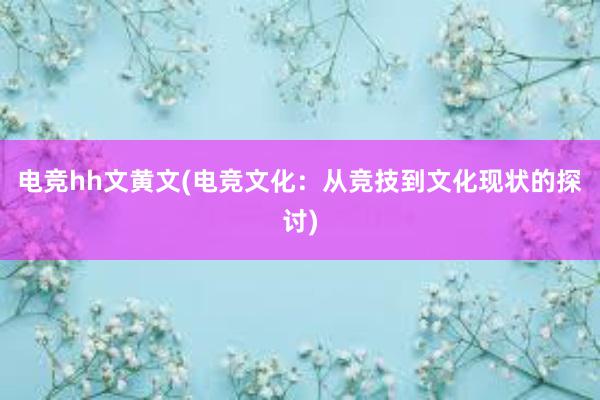 电竞hh文黄文(电竞文化：从竞技到文化现状的探讨)